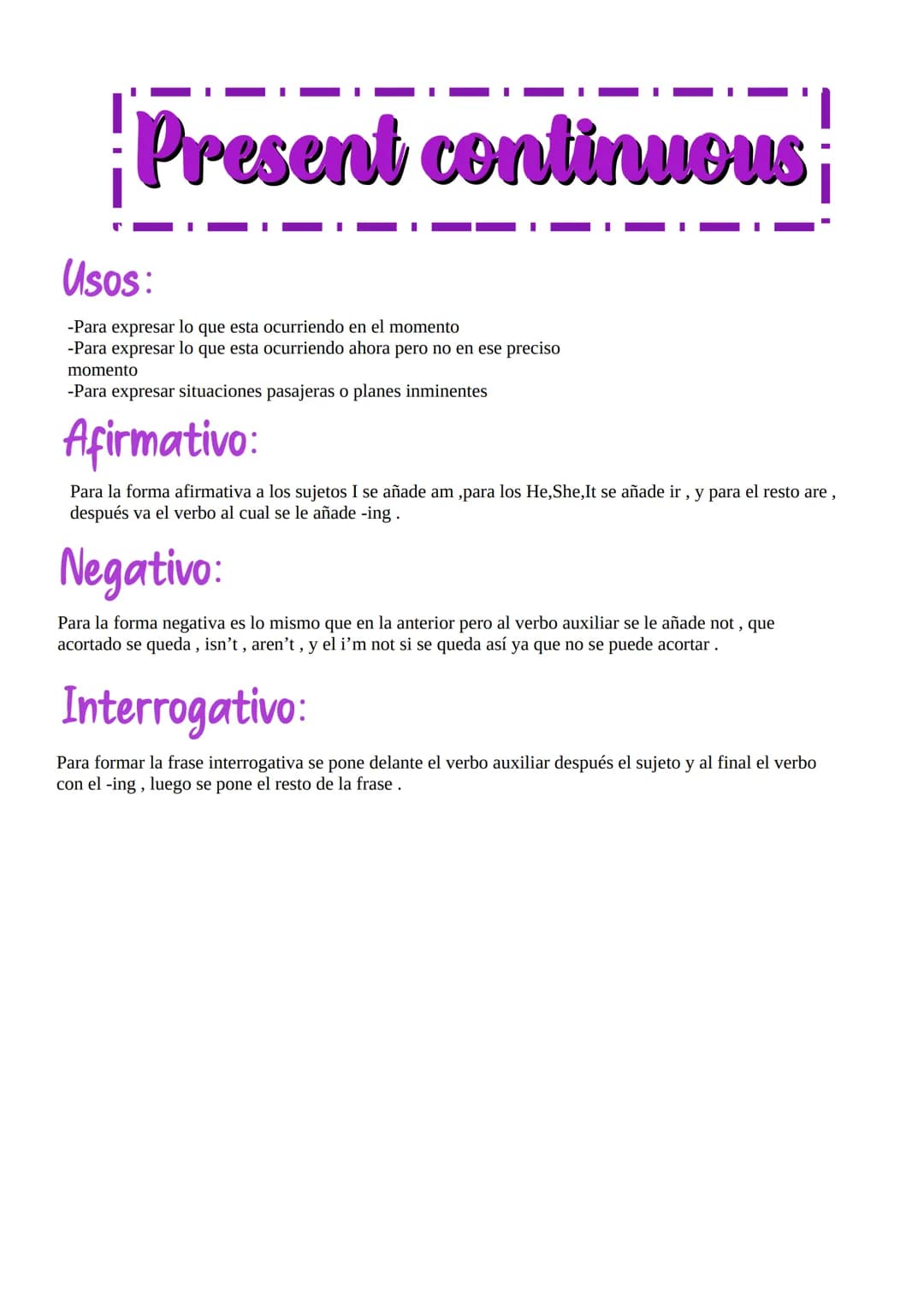 Present continuous

Usos:

-Para expresar lo que esta ocurriendo en el momento
-Para expresar lo que esta ocurriendo ahora pero no en ese preciso momento
-Para expresar situaciones pasajeras o planes inminentes

Afirmativo:

Para la forma afirmativa a los sujetos I se añade am ,para los He,She,It se añade ir , y para el resto are , después va el verbo al cual se le añade -ing .

Negativo:

Para la forma negativa es lo mismo que en la anterior pero al verbo auxiliar se le añade not , que acortado se queda , isn't , aren't , y el i'm not si se queda así ya que no se puede acortar .

Interrogativo:

Para formar la frase interrogativa se pone delante el verbo auxiliar después el sujeto y al final el verbo con el -ing , luego se pone el resto de la frase .